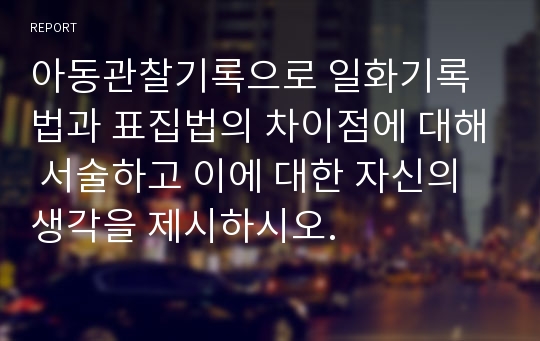 REPORT

아동관찰기록으로 일화기록법과 표집법의 차이점에 대해 서술하고 이에 대한 자신의 생각을 제시하시오.